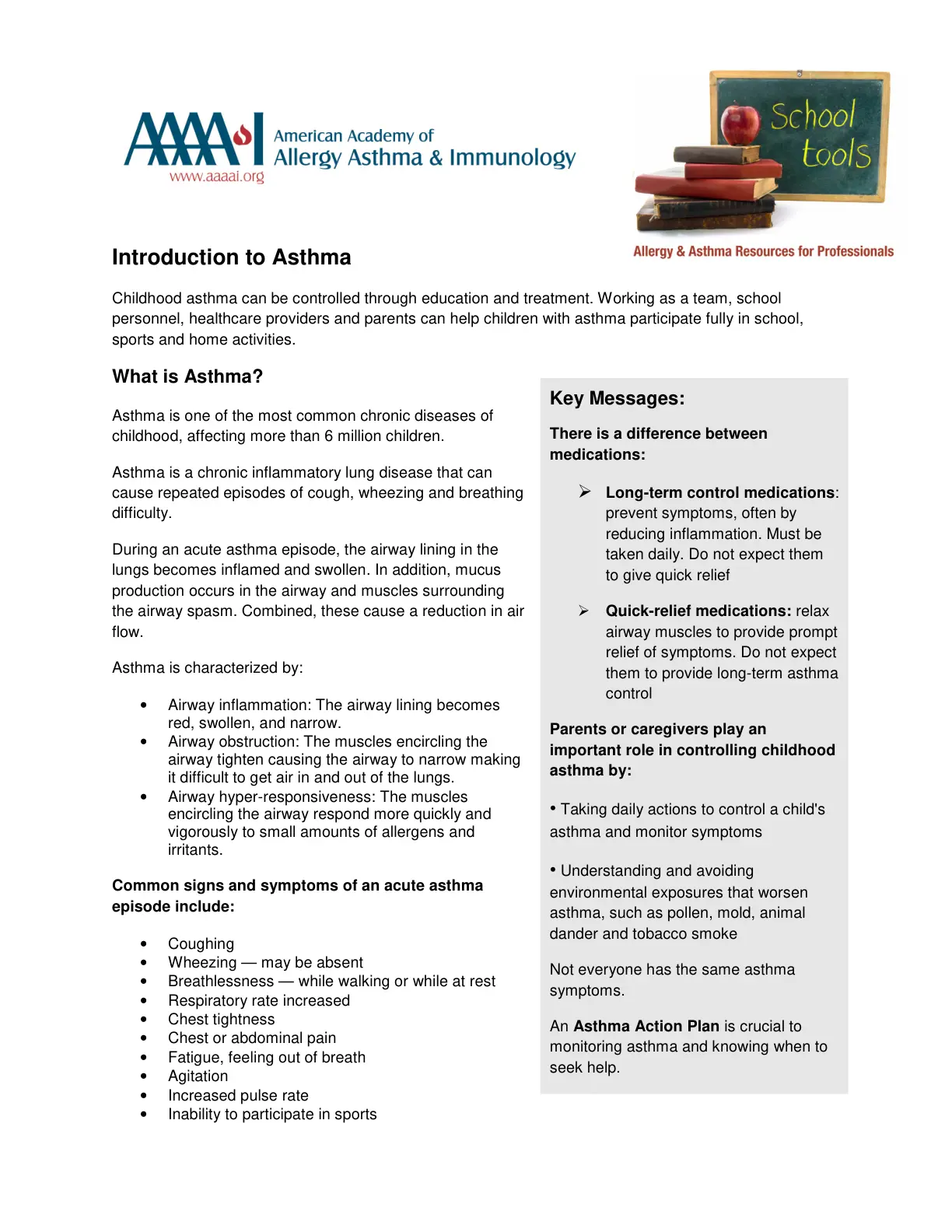 AAAAI
American Academy of
Allergy Asthma & Immunology
www.aaaai.org

School tools

Allergy & Asthma Resources for Professionals

Introduction to Asthma

Childhood asthma can be controlled through education and treatment. Working as a team, school personnel, healthcare providers and parents can help children with asthma participate fully in school, sports and home activities.

What is Asthma?

Asthma is one of the most common chronic diseases of childhood, affecting more than 6 million children.

Asthma is a chronic inflammatory lung disease that can cause repeated episodes of cough, wheezing and breathing difficulty.

During an acute asthma episode, the airway lining in the lungs becomes inflamed and swollen. In addition, mucus production occurs in the airway and muscles surrounding the airway spasm. Combined, these cause a reduction in air flow.

Asthma is characterized by:

• Airway inflammation: The airway lining becomes red, swollen, and narrow.
• Airway obstruction: The muscles encircling the airway tighten causing the airway to narrow making it difficult to get air in and out of the lungs.
• Airway hyper-responsiveness: The muscles encircling the airway respond more quickly and vigorously to small amounts of allergens and irritants.

Common signs and symptoms of an acute asthma episode include:

• Coughing
• Wheezing — may be absent
• Breathlessness — while walking or while at rest
• Respiratory rate increased
• Chest tightness
• Chest or abdominal pain
• Fatigue, feeling out of breath
• Agitation
• Increased pulse rate
• Inability to participate in sports

Key Messages:

There is a difference between medications:

➢ Long-term control medications: prevent symptoms, often by reducing inflammation. Must be taken daily. Do not expect them to give quick relief

➢ Quick-relief medications: relax airway muscles to provide prompt relief of symptoms. Do not expect them to provide long-term asthma control

Parents or caregivers play an important role in controlling childhood asthma by:

• Taking daily actions to control a child's asthma and monitor symptoms

• Understanding and avoiding environmental exposures that worsen asthma, such as pollen, mold, animal dander and tobacco smoke

Not everyone has the same asthma symptoms.

An Asthma Action Plan is crucial to monitoring asthma and knowing when to seek help.